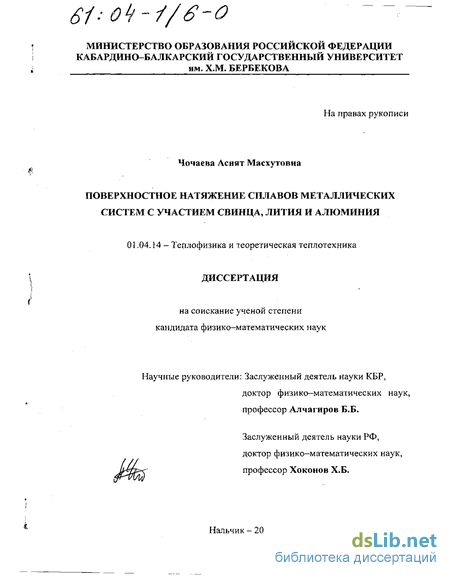 61:04-1/6-0

МИНИСТЕРСТВО ОБРАЗОВАНИЯ РОССИЙСКОЙ ФЕДЕРАЦИИ
КАБАРДИНО–БАЛКАРСКИЙ ГОСУДАРСТВЕННЫЙ УНИВЕРСИТЕТ
им. Х.М. БЕРБЕКОВА

На правах рукописи

Чочаева Асият Масхутовна

ПОВЕРХНОСТНОЕ НАТЯЖЕНИЕ СПЛАВОВ МЕТАЛЛИЧЕСКИХ СИСТЕМ С УЧАСТИЕМ СВИНЦА, ЛИТИЯ И АЛЮМИНИЯ

01.04.14 – Теплофизика и теоретическая теплотехника

ДИССЕРТАЦИЯ

на соискание ученой степени
кандидата физико–математических наук

Научные руководители: Заслуженный деятель науки КБР,
доктор физико–математических наук,
профессор Алчагиров Б.Б.

Заслуженный деятель науки РФ,
доктор физико–математических наук,
профессор Хоконов Х.Б.

Нальчик – 20

dsLib.net
библиотека диссертаций